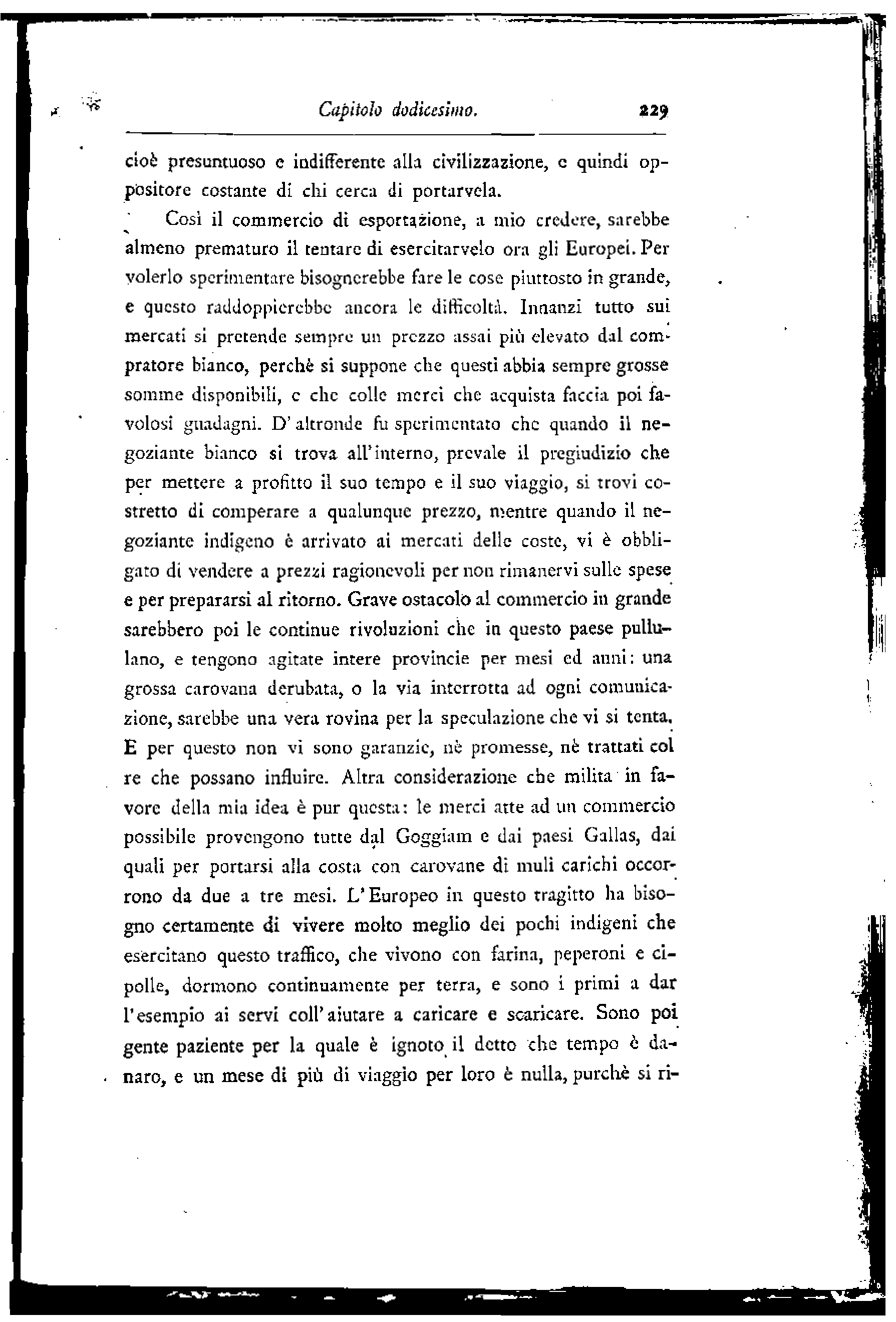 Capitolo dodicesimo. 229

cioè presuntuoso e indifferente alla civilizzazione, e quindi oppositore costante di chi cerca di portarvela.

Così il commercio di esportazione, a mio credere, sarebbe almeno prematuro il tentare di esercitarvelo ora gli Europei. Per volerlo sperimentare bisognerebbe fare le cose piuttosto in grande, e questo raddoppierebbe ancora le difficoltà. Innanzi tutto sui mercati si pretende sempre un prezzo assai più elevato dal compratore bianco, perchè si suppone che questi abbia sempre grosse somme disponibili, e che colle merci che acquista faccia poi favolosi guadagni. D'altronde fu sperimentato che quando il negoziante bianco si trova all'interno, prevale il pregiudizio che per mettere a profitto il suo tempo e il suo viaggio, si trovi costretto di comperare a qualunque prezzo, mentre quando il negoziante indigeno è arrivato ai mercati delle coste, vi è obbligato di vendere a prezzi ragionevoli per non rimanervi sulle spese e per prepararsi al ritorno. Grave ostacolo al commercio in grande sarebbero poi le continue rivoluzioni che in questo paese pullulano, e tengono agitate intere provincie per mesi ed anni: una grossa carovana derubata, o la via interrotta ad ogni comunicazione, sarebbe una vera rovina per la speculazione che vi si tenta. E per questo non vi sono garanzie, nè promesse, nè trattati col re che possano influire. Altra considerazione che milita in favore della mia idea è pur questa: le merci atte ad un commercio possibile provengono tutte dal Goggiam e dai paesi Gallas, dai quali per portarsi alla costa con carovane di muli carichi occorrono da due a tre mesi. L'Europeo in questo tragitto ha bisogno certamente di vivere molto meglio dei pochi indigeni che esercitano questo traffico, che vivono con farina, peperoni e cipolle, dormono continuamente per terra, e sono i primi a dar l'esempio ai servi coll'aiutare a caricare e scaricare. Sono poi gente paziente per la quale è ignoto il detto che tempo è danaro, e un mese di più di viaggio per loro è nulla, purchè si ri-